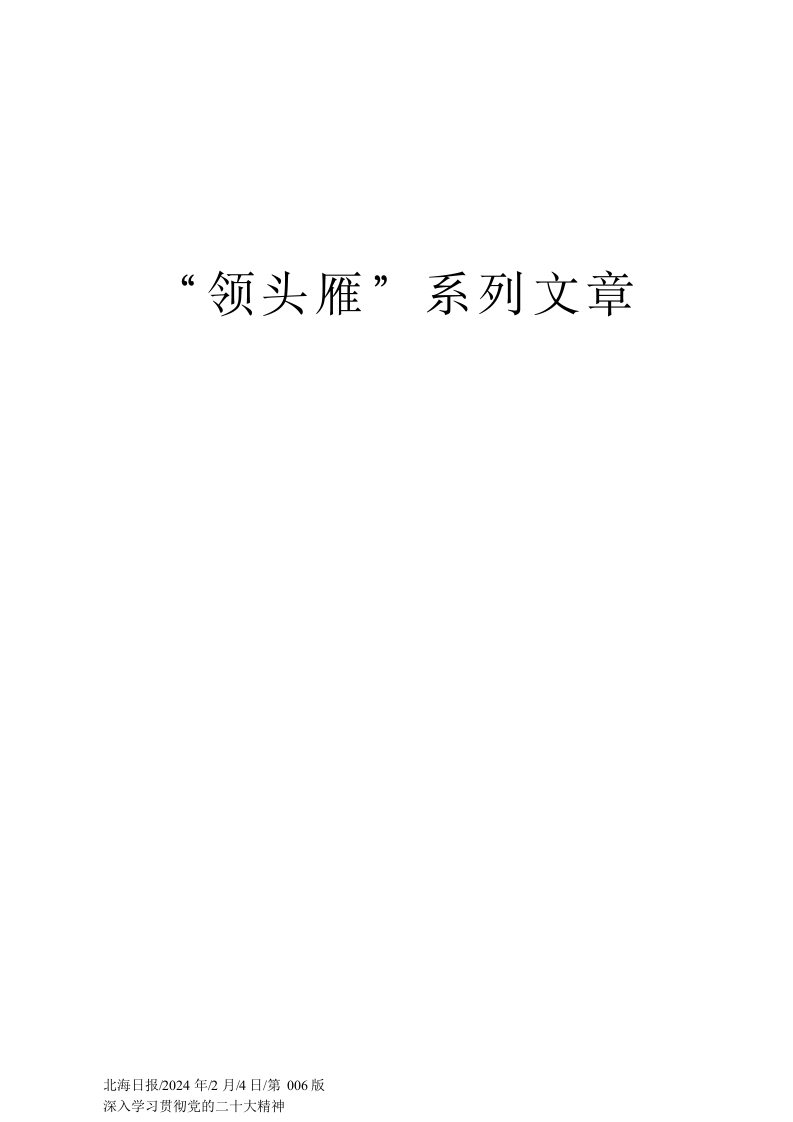 “领头雁”系列文章

北海日报/2024 年/2 月/4 日/第 006 版
深入学习贯彻党的二十大精神